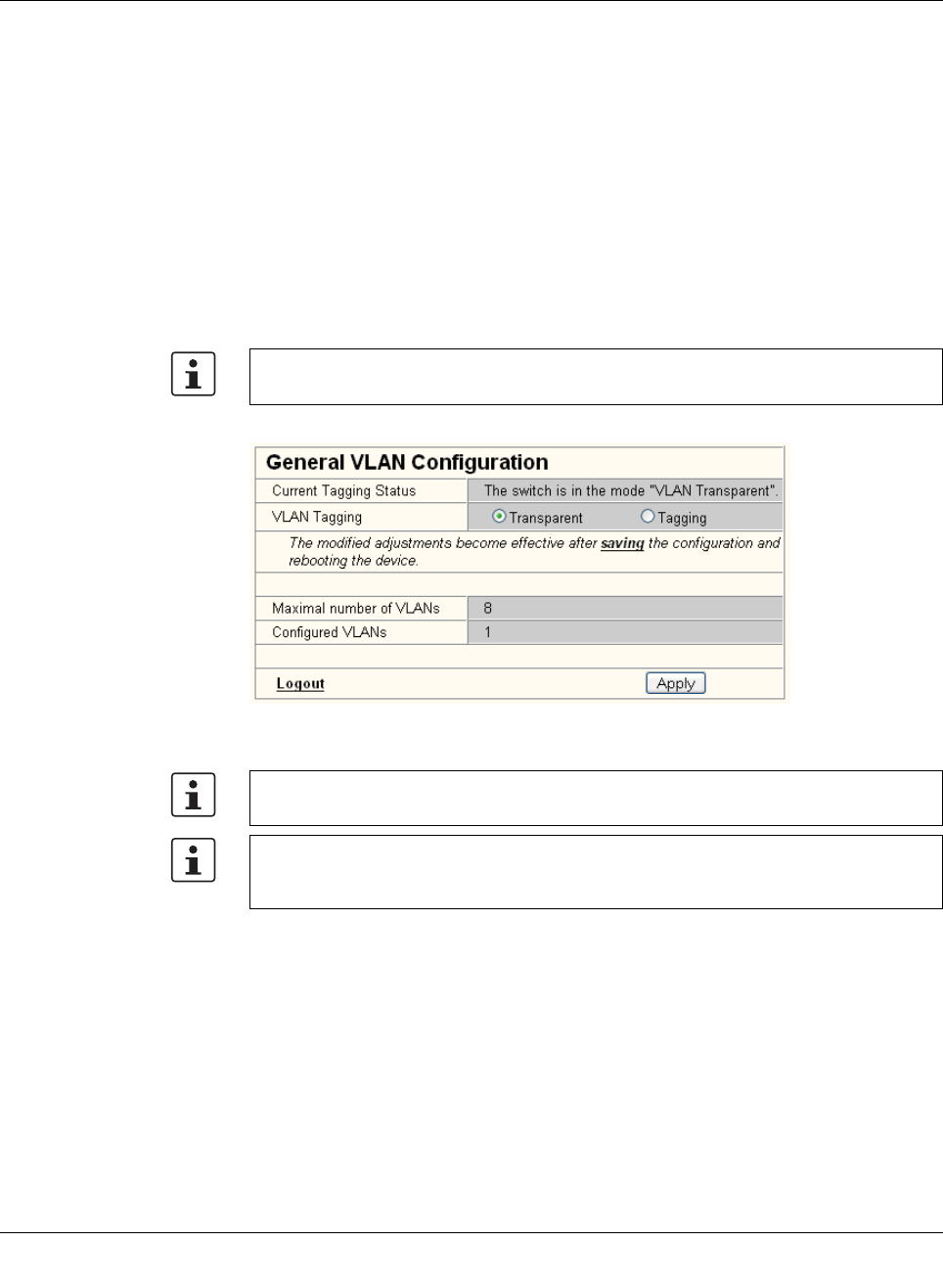 General VLAN Configuration

| Current Tagging Status | The switch is in the mode "VLAN Transparent". |
|---|---|
| VLAN Tagging | Transparent Tagging |

The modified adjustments become effective after saving the configuration and rebooting the device.

| Maximal number of VLANs | 8 |
|---|---|
| Configured VLANs | 1 |

Logout
Apply